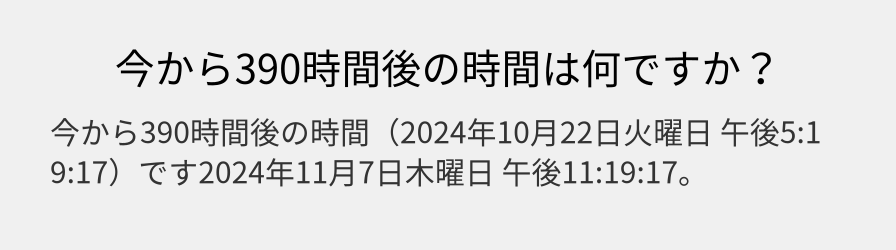 今から390時間後の時間は何ですか？

今から390時間後の時間（2024年10月22日火曜日 午後5:19:17）です2024年11月7日木曜日 午後11:19:17。